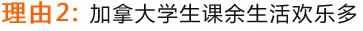 理由2：加拿大学生课余生活欢乐多